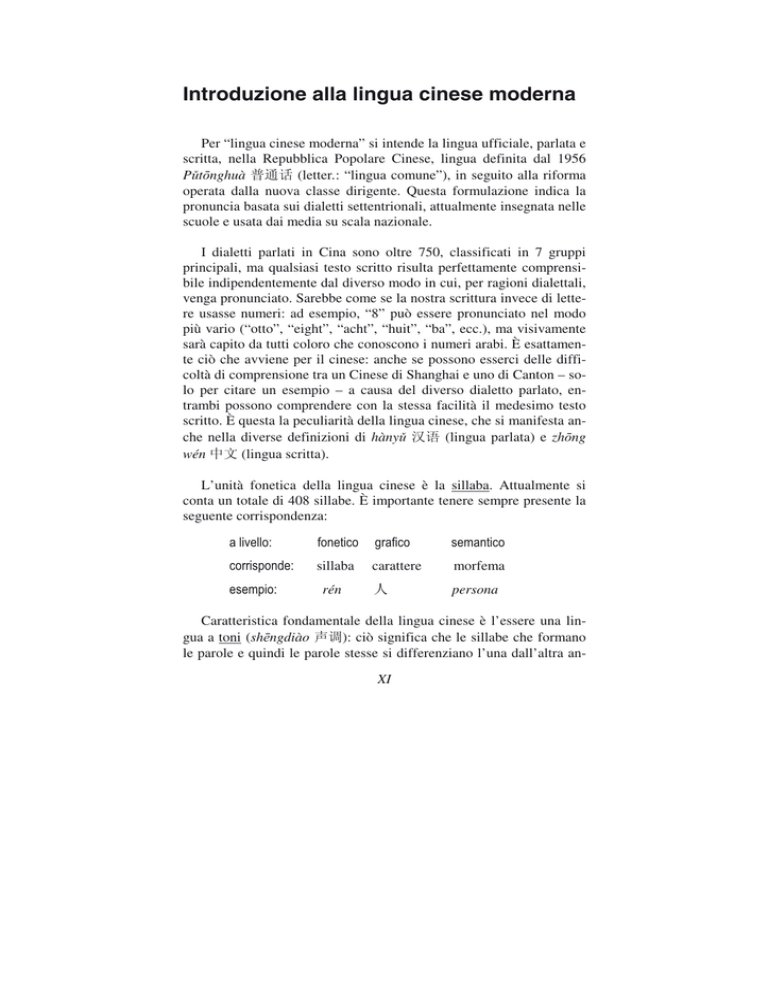 Introduzione alla lingua cinese moderna

Per “lingua cinese moderna” si intende la lingua ufficiale, parlata e scritta, nella Repubblica Popolare Cinese, lingua definita dal 1956 Pŭtōnghuà 普通话 (letter.: “lingua comune”), in seguito alla riforma operata dalla nuova classe dirigente. Questa formulazione indica la pronuncia basata sui dialetti settentrionali, attualmente insegnata nelle scuole e usata dai media su scala nazionale.

I dialetti parlati in Cina sono oltre 750, classificati in 7 gruppi principali, ma qualsiasi testo scritto risulta perfettamente comprensibile indipendentemente dal diverso modo in cui, per ragioni dialettali, venga pronunciato. Sarebbe come se la nostra scrittura invece di lettere usasse numeri: ad esempio, “8” può essere pronunciato nel modo più vario (“otto”, “eight”, “acht”, “huit”, “ba”, ecc.), ma visivamente sarà capito da tutti coloro che conoscono i numeri arabi. È esattamente ciò che avviene per il cinese: anche se possono esserci delle difficoltà di comprensione tra un Cinese di Shanghai e uno di Canton – solo per citare un esempio – a causa del diverso dialetto parlato, entrambi possono comprendere con la stessa facilità il medesimo testo scritto. È questa la peculiarità della lingua cinese, che si manifesta anche nella diverse definizioni di hànyŭ 汉语 (lingua parlata) e zhōng wén 中文 (lingua scritta).

L’unità fonetica della lingua cinese è la sillaba. Attualmente si conta un totale di 408 sillabe. È importante tenere sempre presente la seguente corrispondenza:

| a livello: | fonetico | grafico | semantico |
|---|---|---|---|
| corrisponde: | sillaba | carattere | morfema |
| esempio: | rén | 人 | persona |

Caratteristica fondamentale della lingua cinese è l’essere una lingua a toni (shēngdiào 声调): ciò significa che le sillabe che formano le parole e quindi le parole stesse si differenziano l’una dall’altra an-

XI